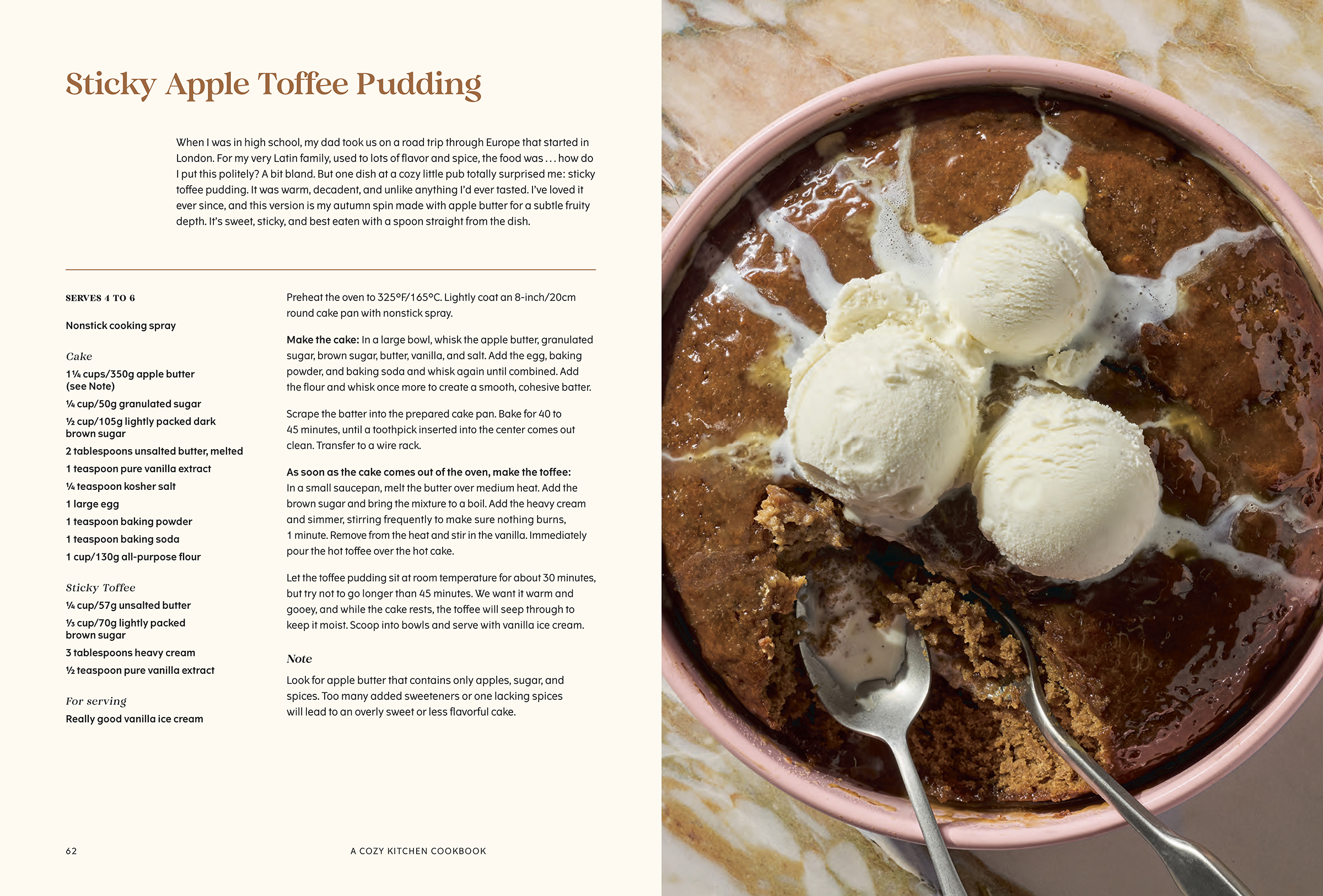 Sticky Apple Toffee Pudding

When I was in high school, my dad took us on a road trip through Europe that started in London. For my very Latin family, used to lots of flavor and spice, the food was . . . how do I put this politely? A bit bland. But one dish at a cozy little pub totally surprised me: sticky toffee pudding. It was warm, decadent, and unlike anything I'd ever tasted. I've loved it ever since, and this version is my autumn spin made with apple butter for a subtle fruity depth. It's sweet, sticky, and best eaten with a spoon straight from the dish.

SERVES 4 TO 6

Nonstick cooking spray

Cake
1¼ cups/350g apple butter (see Note)
¼ cup/50g granulated sugar
½ cup/105g lightly packed dark brown sugar
2 tablespoons unsalted butter, melted
1 teaspoon pure vanilla extract
¼ teaspoon kosher salt
1 large egg
1 teaspoon baking powder
1 teaspoon baking soda
1 cup/130g all-purpose flour

Sticky Toffee
¼ cup/57g unsalted butter
⅓ cup/70g lightly packed brown sugar
3 tablespoons heavy cream
½ teaspoon pure vanilla extract

For serving
Really good vanilla ice cream

Preheat the oven to 325°F/165°C. Lightly coat an 8-inch/20cm round cake pan with nonstick spray.

Make the cake: In a large bowl, whisk the apple butter, granulated sugar, brown sugar, butter, vanilla, and salt. Add the egg, baking powder, and baking soda and whisk again until combined. Add the flour and whisk once more to create a smooth, cohesive batter.

Scrape the batter into the prepared cake pan. Bake for 40 to 45 minutes, until a toothpick inserted into the center comes out clean. Transfer to a wire rack.

As soon as the cake comes out of the oven, make the toffee: In a small saucepan, melt the butter over medium heat. Add the brown sugar and bring the mixture to a boil. Add the heavy cream and simmer, stirring frequently to make sure nothing burns, 1 minute. Remove from the heat and stir in the vanilla. Immediately pour the hot toffee over the hot cake.

Let the toffee pudding sit at room temperature for about 30 minutes, but try not to go longer than 45 minutes. We want it warm and gooey, and while the cake rests, the toffee will seep through to keep it moist. Scoop into bowls and serve with vanilla ice cream.

Note
Look for apple butter that contains only apples, sugar, and spices. Too many added sweeteners or one lacking spices will lead to an overly sweet or less flavorful cake.

62 A COZY KITCHEN COOKBOOK